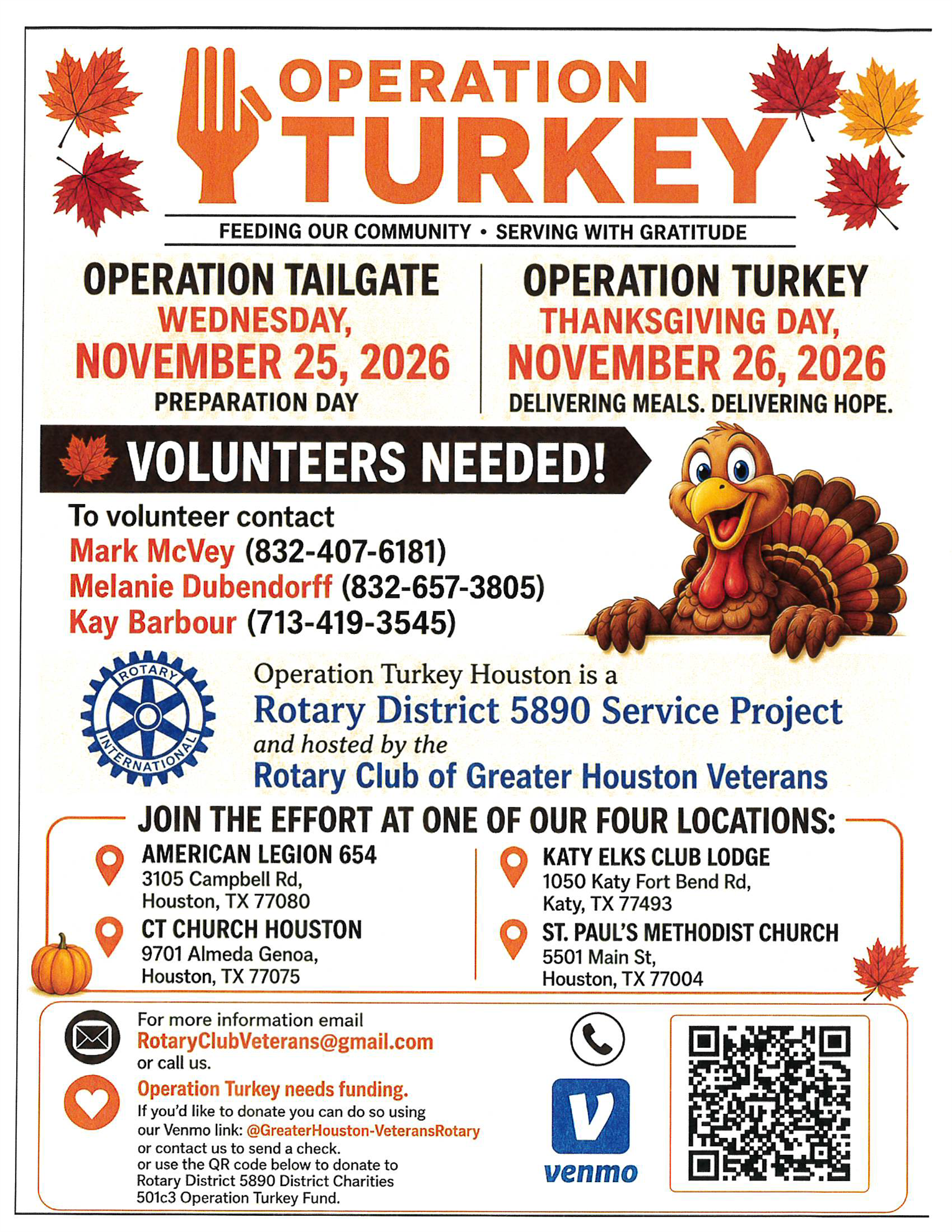 OPERATION TURKEY

FEEDING OUR COMMUNITY • SERVING WITH GRATITUDE

OPERATION TAILGATE
WEDNESDAY, NOVEMBER 25, 2026
PREPARATION DAY

OPERATION TURKEY
THANKSGIVING DAY, NOVEMBER 26, 2026
DELIVERING MEALS. DELIVERING HOPE.

VOLUNTEERS NEEDED!

To volunteer contact
Mark McVey (832-407-6181)
Melanie Dubendorff (832-657-3805)
Kay Barbour (713-419-3545)

ROTARY INTERNATIONAL

Operation Turkey Houston is a
Rotary District 5890 Service Project
and hosted by the
Rotary Club of Greater Houston Veterans

JOIN THE EFFORT AT ONE OF OUR FOUR LOCATIONS:

AMERICAN LEGION 654
3105 Campbell Rd,
Houston, TX 77080

CT CHURCH HOUSTON
9701 Almeda Genoa,
Houston, TX 77075

KATY ELKS CLUB LODGE
1050 Katy Fort Bend Rd,
Katy, TX 77493

ST. PAUL'S METHODIST CHURCH
5501 Main St,
Houston, TX 77004

For more information email
RotaryClubVeterans@gmail.com
or call us.

Operation Turkey needs funding.
If you'd like to donate you can do so using our Venmo link: @GreaterHouston-VeteransRotary
or contact us to send a check.
or use the QR code below to donate to Rotary District 5890 District Charities 501c3 Operation Turkey Fund.

venmo